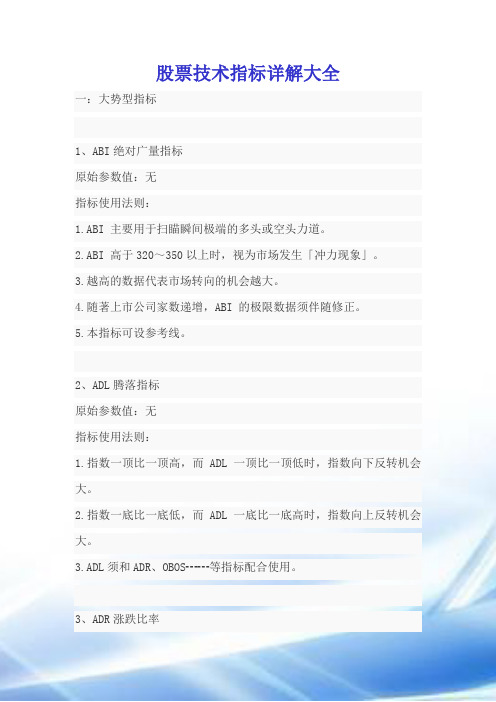 股票技术指标详解大全

一：大势型指标

1、ABI 绝对广量指标

原始参数值：无

指标使用法则：

1.ABI 主要用于扫瞄瞬间极端的多头或空头力道。

2.ABI 高于 320～350 以上时，视为市场发生「冲力现象」。

3.越高的数据代表市场转向的机会越大。

4.随著上市公司家数递增，ABI 的极限数据须伴随修正。

5.本指标可设参考线。

2、ADL 腾落指标

原始参数值：无

指标使用法则：

1.指数一顶比一顶高，而 ADL 一顶比一顶低时，指数向下反转机会大。

2.指数一底比一底低，而 ADL 一底比一底高时，指数向上反转机会大。

3.ADL 须和 ADR、OBOS------等指标配合使用。

3、ADR 涨跌比率